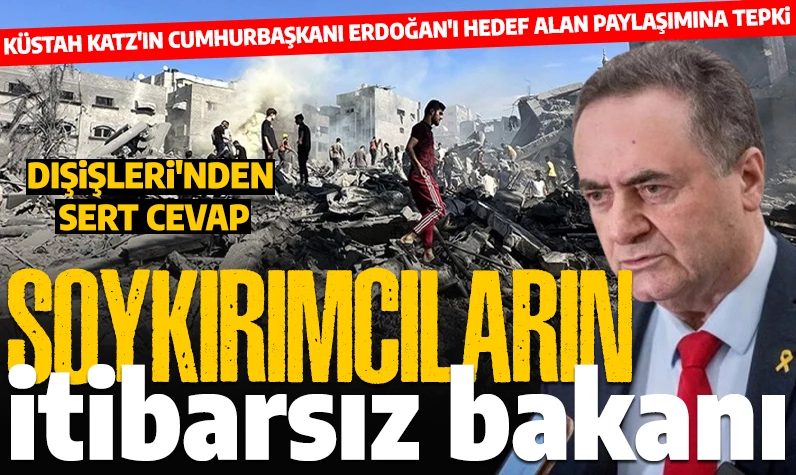 KÜSTAH KATZ'IN CUMHURBAŞKANI ERDOĞAN'I HEDEF ALAN PAYLAŞIMINA TEPKİ

DIŞİŞLERİ'NDEN SERT CEVAP

SOYKIRIMCILARIN itibarsız bakanı